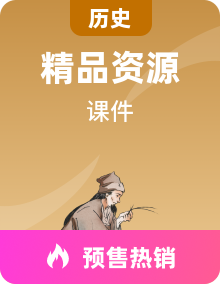 历史

精品资源

课件

预售热销